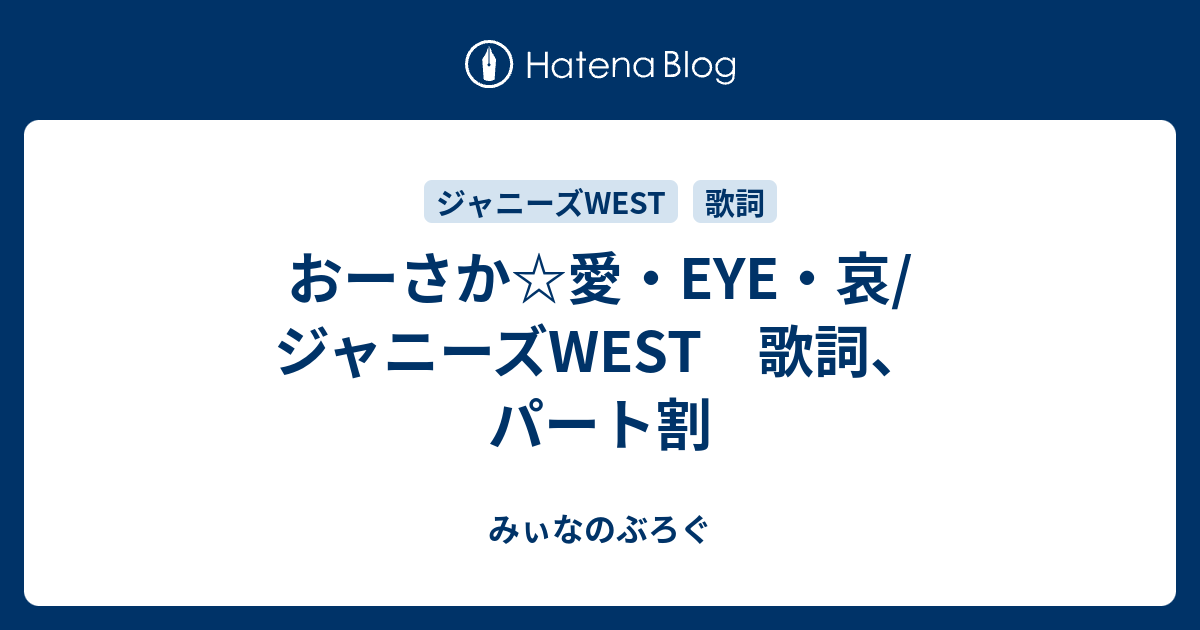 Hatena Blog

ジャニーズWEST
歌詞

おーさか☆愛・EYE・哀/ジャニーズWEST　歌詞、パート割

みぃなのぶろぐ